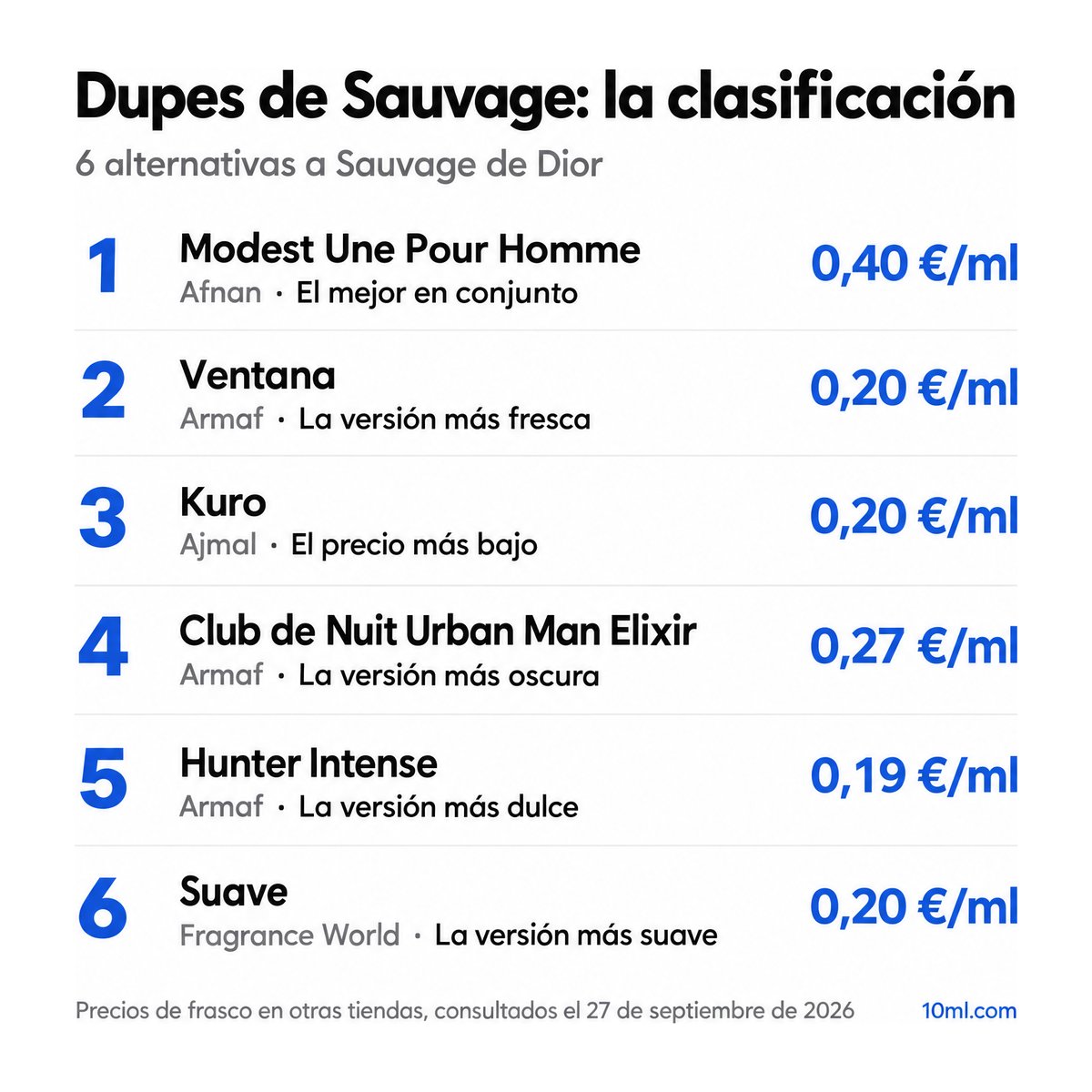 Dupes de Sauvage: la clasificación

6 alternativas a Sauvage de Dior

1
Modest Une Pour Homme
Afnan · El mejor en conjunto
0,40 €/ml

2
Ventana
Armaf · La versión más fresca
0,20 €/ml

3
Kuro
Ajmal · El precio más bajo
0,20 €/ml

4
Club de Nuit Urban Man Elixir
Armaf · La versión más oscura
0,27 €/ml

5
Hunter Intense
Armaf · La versión más dulce
0,19 €/ml

6
Suave
Fragrance World · La versión más suave
0,20 €/ml

Precios de frasco en otras tiendas, consultados el 27 de septiembre de 2026

10ml.com